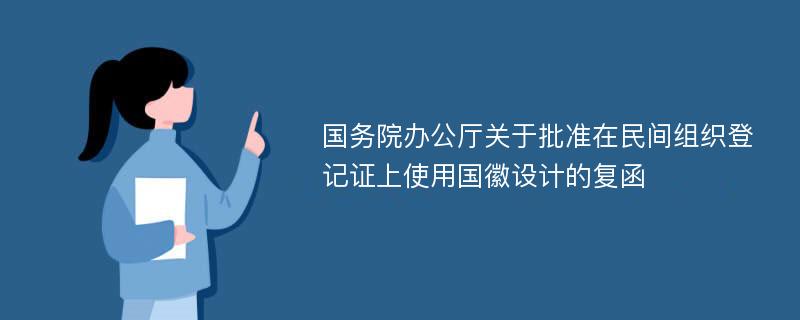 国务院办公厅关于批准在民间组织登记证上使用国徽设计的复函